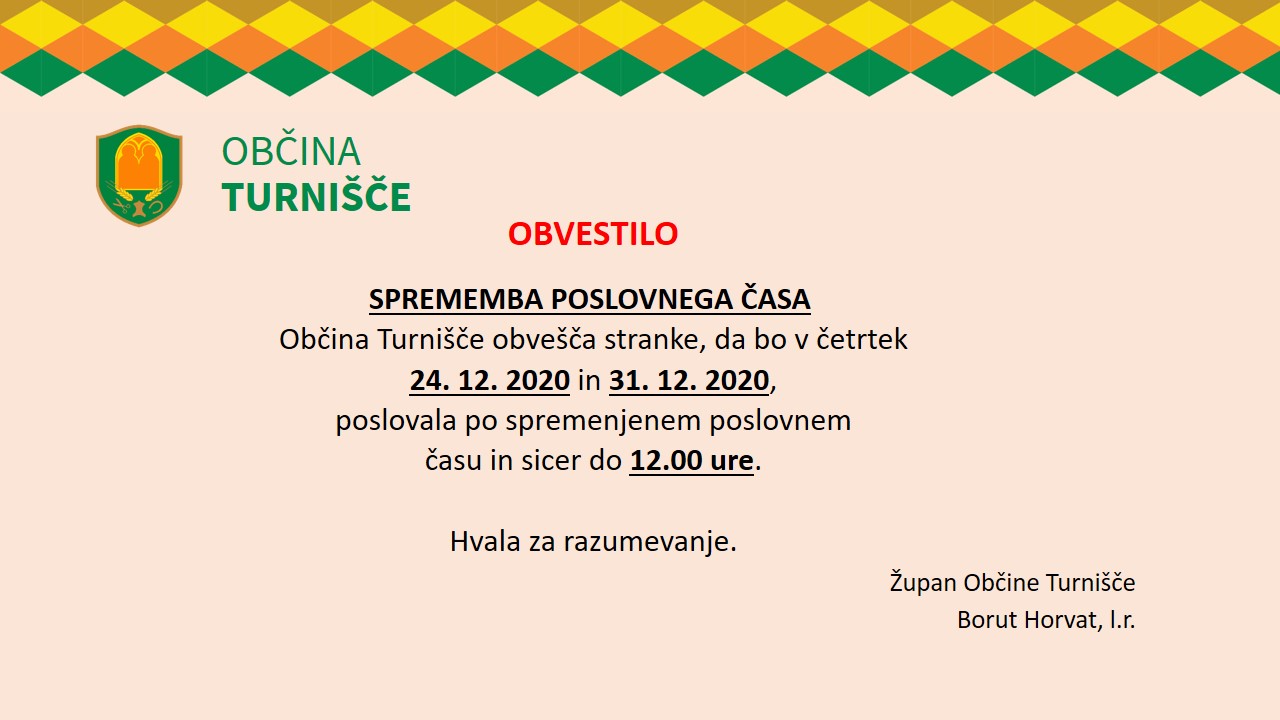 OBČINA
TURNIŠČE

OBVESTILO

SPREMEMBA POSLOVNEGA ČASA
Občina Turnišče obvešča stranke, da bo v četrtek 24. 12. 2020 in 31. 12. 2020, poslovala po spremenjenem poslovnem času in sicer do 12.00 ure.

Hvala za razumevanje.

Župan Občine Turnišče
Borut Horvat, l.r.